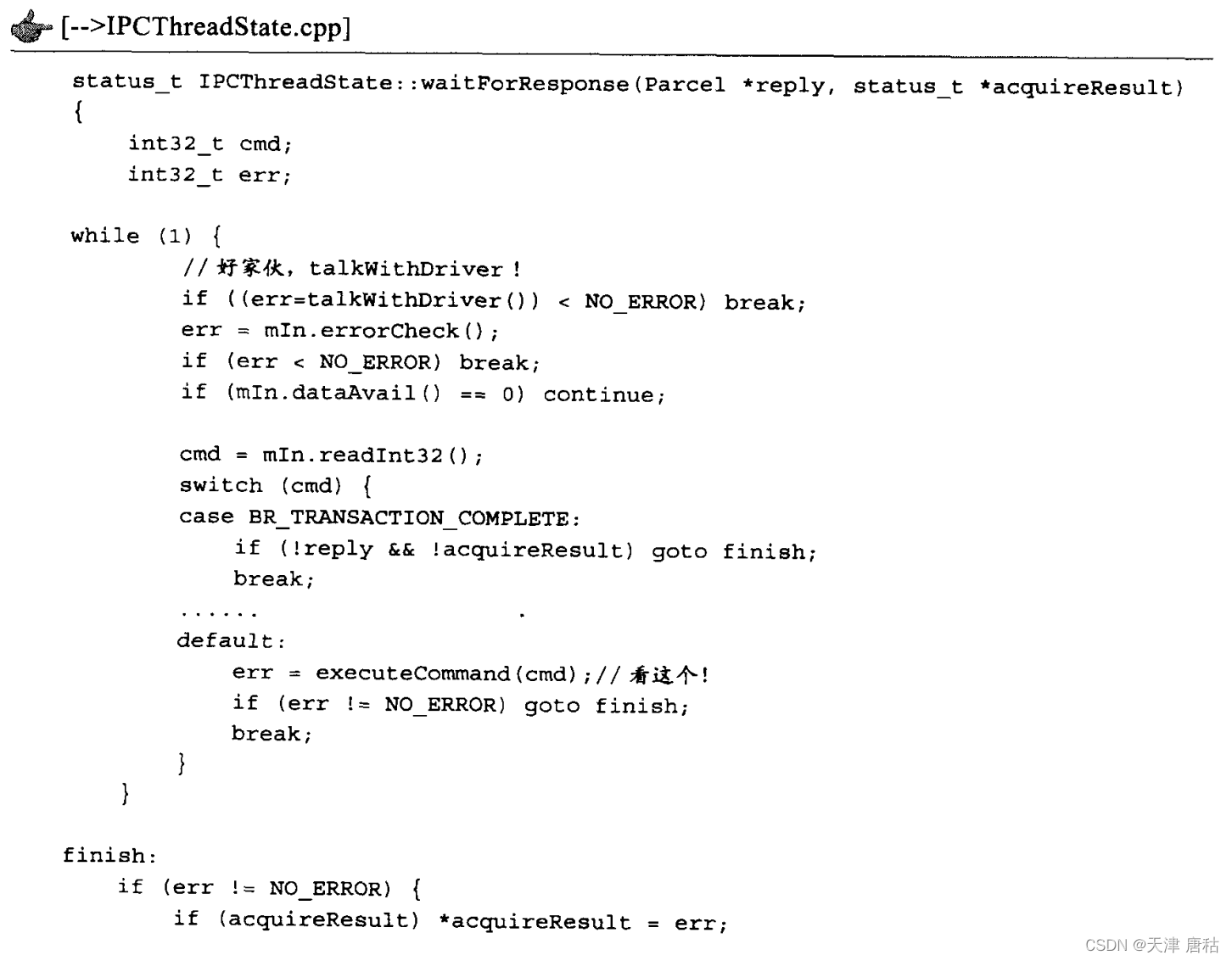 [-->IPCThreadState.cpp]

status_t IPCThreadState::waitForResponse(Parcel *reply, status_t *acquireResult)
{
    int32_t cmd;
    int32_t err;

while (1) {
        //好家伙，talkWithDriver!
        if ((err=talkWithDriver()) < NO_ERROR) break;
        err = mIn.errorCheck();
        if (err < NO_ERROR) break;
        if (mIn.dataAvail() == 0) continue;

        cmd = mIn.readInt32();
        switch (cmd) {
        case BR_TRANSACTION_COMPLETE:
            if (!reply && !acquireResult) goto finish;
            break;
        ......
        default:
            err = executeCommand(cmd);//看这个!
            if (err != NO_ERROR) goto finish;
            break;
        }
    }

finish:
    if (err != NO_ERROR) {
        if (acquireResult) *acquireResult = err;

CSDN @天津 唐秙